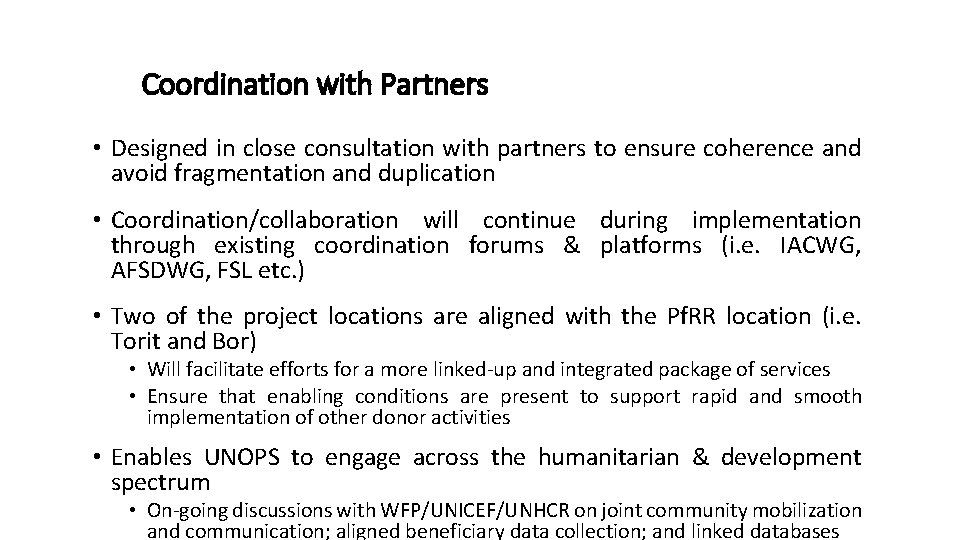 Coordination with Partners

• Designed in close consultation with partners to ensure coherence and avoid fragmentation and duplication

• Coordination/collaboration will continue during implementation through existing coordination forums & platforms (i.e. IACWG, AFSDWG, FSL etc.)

• Two of the project locations are aligned with the PfRR location (i.e. Torit and Bor)
  • Will facilitate efforts for a more linked-up and integrated package of services
  • Ensure that enabling conditions are present to support rapid and smooth implementation of other donor activities

• Enables UNOPS to engage across the humanitarian & development spectrum
  • On-going discussions with WFP/UNICEF/UNHCR on joint community mobilization and communication; aligned beneficiary data collection; and linked databases